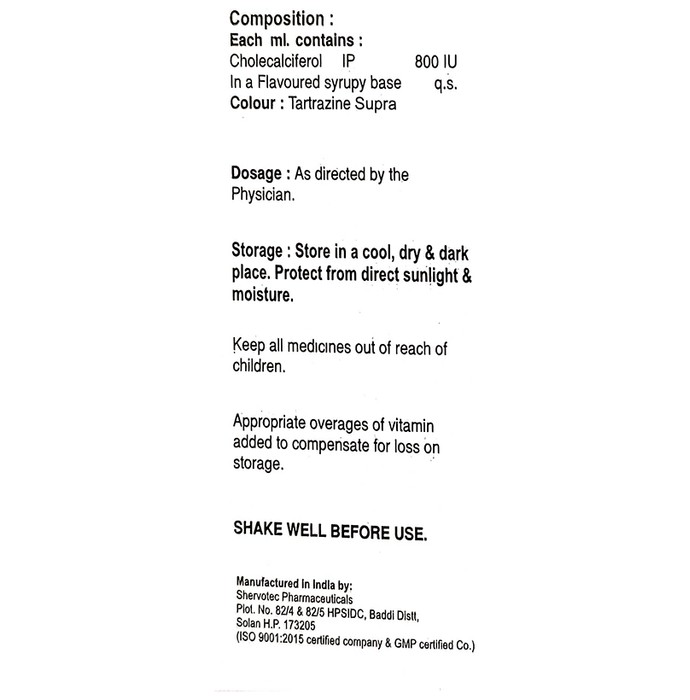 Composition :
Each ml. contains :
Cholecalciferol IP 800 IU
In a Flavoured syrupy base q.s.
Colour : Tartrazine Supra

Dosage : As directed by the Physician.

Storage : Store in a cool, dry & dark place. Protect from direct sunlight & moisture.

Keep all medicines out of reach of children.

Appropriate overages of vitamin added to compensate for loss on storage.

SHAKE WELL BEFORE USE.

Manufactured in India by:
Shervotec Pharmaceuticals
Plot. No. 82/4 & 82/5 HPSIDC, Baddi Distt,
Solan H.P. 173205
(ISO 9001:2015 certified company & GMP certified Co.)